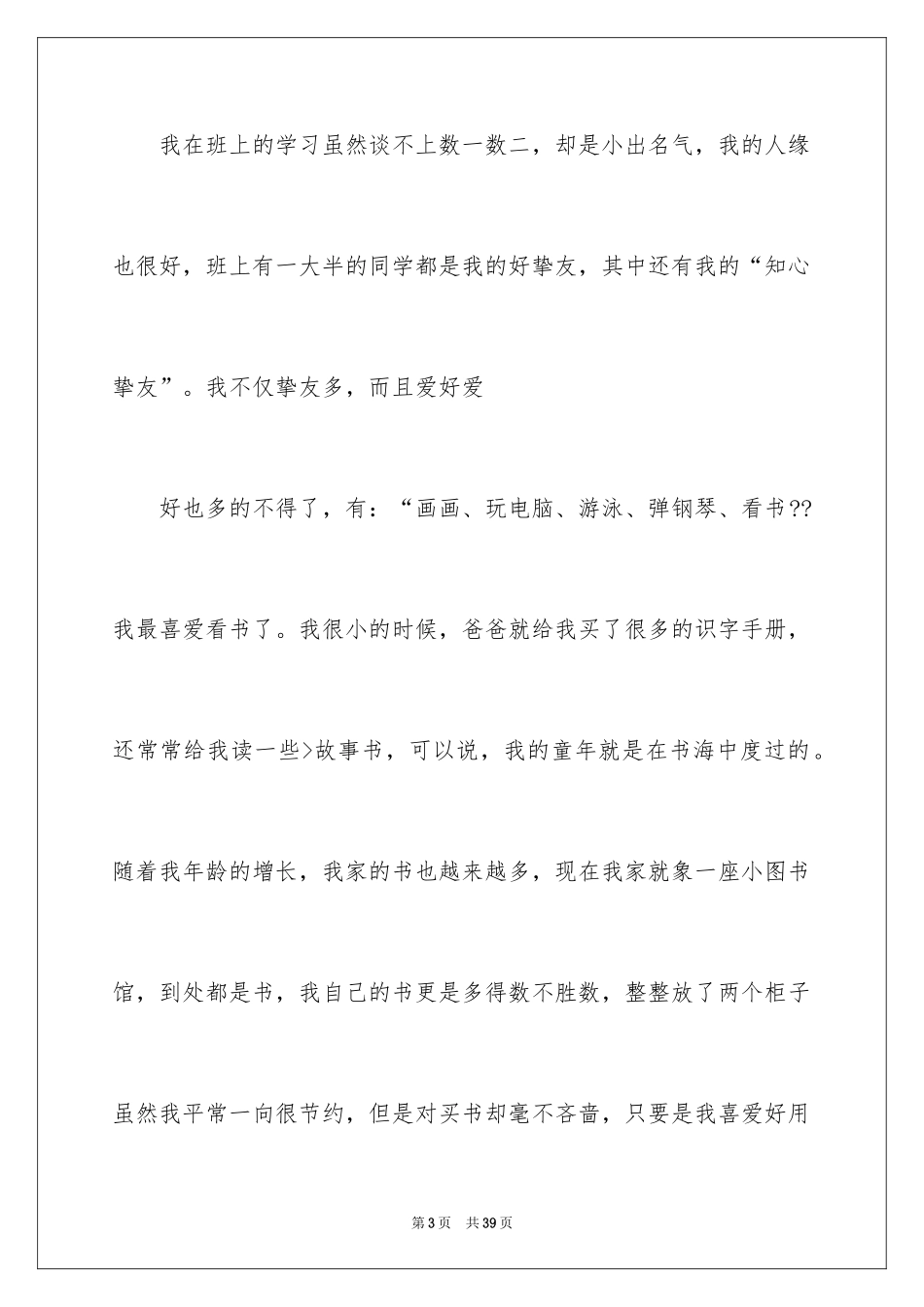 我在班上的学习虽然谈不上数一数二，却是小出名气，我的人缘也很好，班上有一大半的同学都是我的好挚友，其中还有我的“知心挚友”。我不仅挚友多，而且爱好爱

好也多的不得了，有：“画画、玩电脑、游泳、弹钢琴、看书??我最喜爱看书了。我很小的时候，爸爸就给我买了很多的识字手册，还常常给我读一些>故事书，可以说，我的童年就是在书海中度过的。随着我年龄的增长，我家的书也越来越多，现在我家就象一座小图书馆，到处都是书，我自己的书更是多得数不胜数，整整放了两个柜子虽然我平常一向很节约，但是对买书却毫不吝啬，只要是我喜爱好用

第3页　共39页